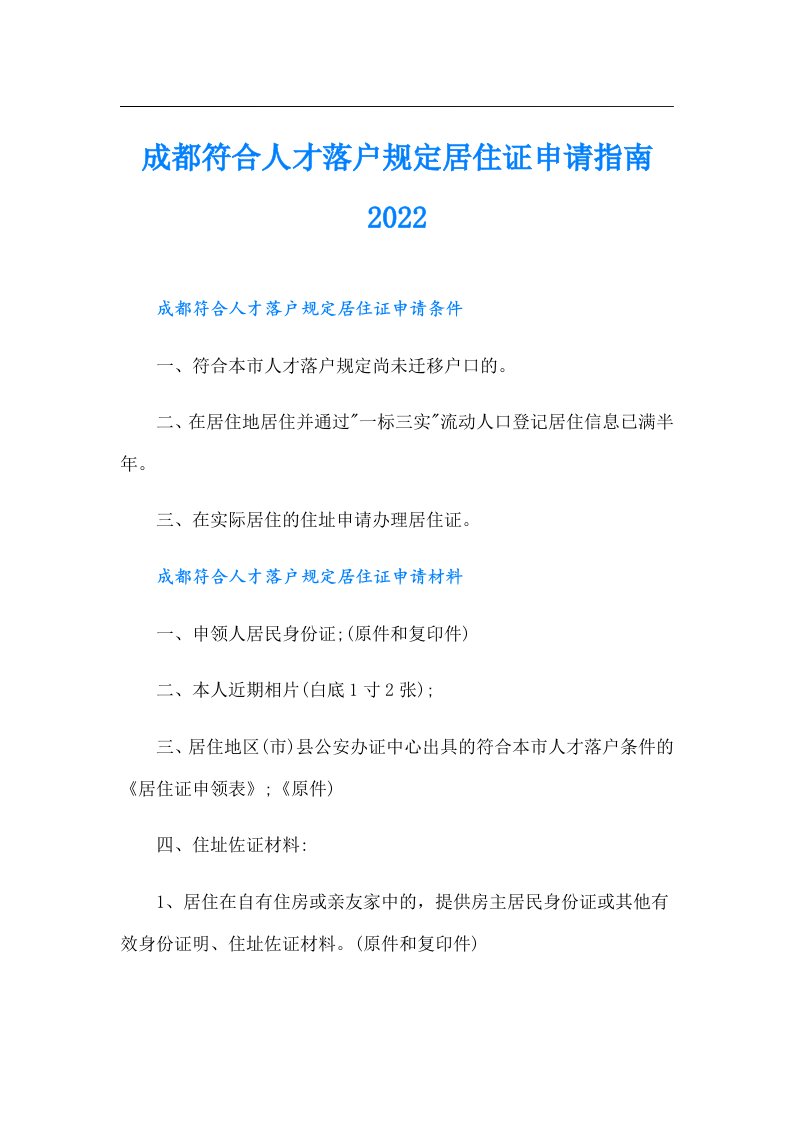 成都符合人才落户规定居住证申请指南2022

成都符合人才落户规定居住证申请条件

一、符合本市人才落户规定尚未迁移户口的。

二、在居住地居住并通过"一标三实"流动人口登记居住信息已满半年。

三、在实际居住的住址申请办理居住证。

成都符合人才落户规定居住证申请材料

一、申领人居民身份证;(原件和复印件)

二、本人近期相片(白底1寸2张);

三、居住地区(市)县公安办证中心出具的符合本市人才落户条件的《居住证申领表》;《原件)

四、住址佐证材料:

1、居住在自有住房或亲友家中的，提供房主居民身份证或其他有效身份证明、住址佐证材料。(原件和复印件)